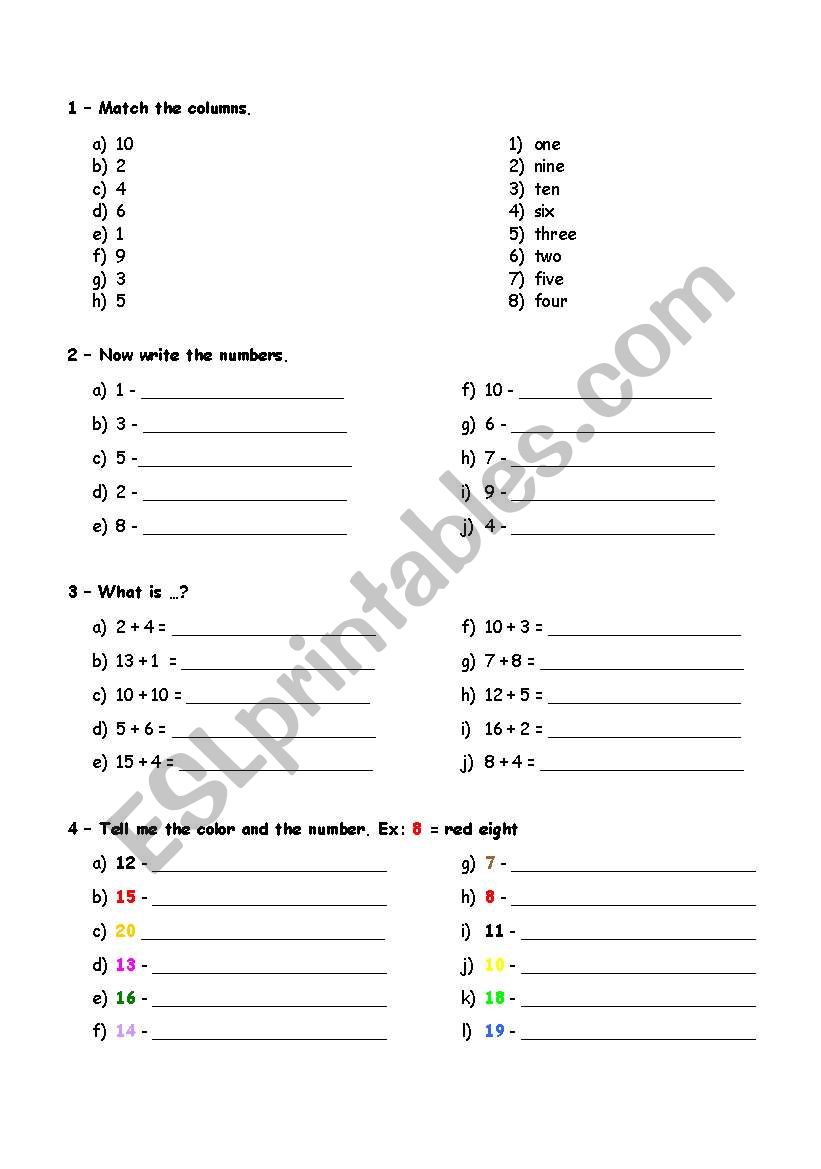 1 – Match the columns.

a) 10
b) 2
c) 4
d) 6
e) 1
f) 9
g) 3
h) 5

1) one
2) nine
3) ten
4) six
5) three
6) two
7) five
8) four

2 – Now write the numbers.

a) 1 - ____________________
b) 3 - ____________________
c) 5 -____________________
d) 2 - ____________________
e) 8 - ____________________

f) 10 - ____________________
g) 6 - ____________________
h) 7 - ____________________
i) 9 - ____________________
j) 4 - ____________________

3 – What is …?

a) 2 + 4 = ____________________
b) 13 + 1 = ____________________
c) 10 + 10 = ____________________
d) 5 + 6 = ____________________
e) 15 + 4 = ____________________

f) 10 + 3 = ____________________
g) 7 + 8 = ____________________
h) 12 + 5 = ____________________
i) 16 + 2 = ____________________
j) 8 + 4 = ____________________

4 – Tell me the color and the number. Ex: 8 = red eight

a) 12 - ____________________
b) 15 - ____________________
c) 20 ____________________
d) 13 - ____________________
e) 16 - ____________________
f) 14 - ____________________

g) 7 - ____________________
h) 8 - ____________________
i) 11 - ____________________
j) 10 - ____________________
k) 18 - ____________________
l) 19 - ____________________

ESLprintables.com